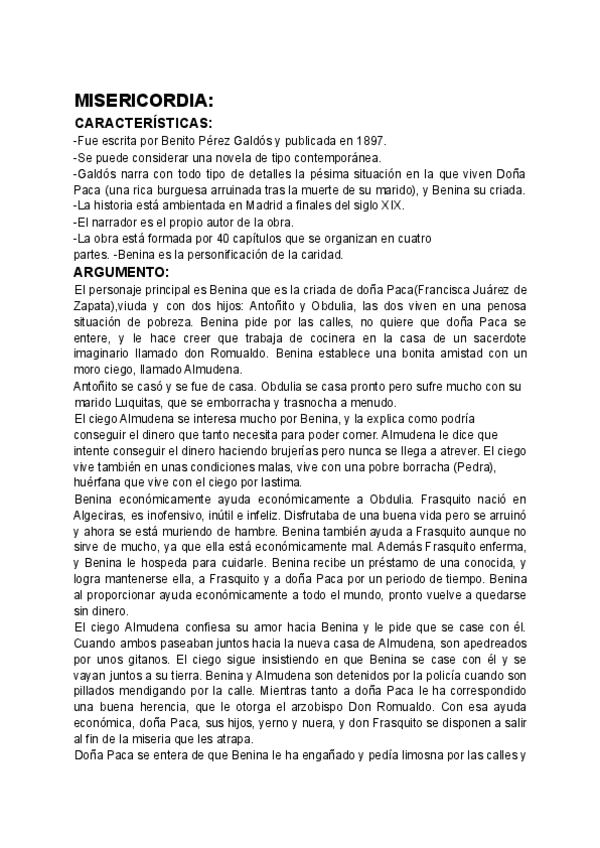 MISERICORDIA:

CARACTERÍSTICAS:

-Fue escrita por Benito Pérez Galdós y publicada en 1897.
-Se puede considerar una novela de tipo contemporánea.
-Galdós narra con todo tipo de detalles la pésima situación en la que viven Doña Paca (una rica burguesa arruinada tras la muerte de su marido), y Benina su criada.
-La historia está ambientada en Madrid a finales del siglo XIX.
-El narrador es el propio autor de la obra.
-La obra está formada por 40 capítulos que se organizan en cuatro partes. -Benina es la personificación de la caridad.

ARGUMENTO:

El personaje principal es Benina que es la criada de doña Paca(Francisca Juárez de Zapata),viuda y con dos hijos: Antoñito y Obdulia, las dos viven en una penosa situación de pobreza. Benina pide por las calles, no quiere que doña Paca se entere, y le hace creer que trabaja de cocinera en la casa de un sacerdote imaginario llamado don Romualdo. Benina establece una bonita amistad con un moro ciego, llamado Almudena.
Antoñito se casó y se fue de casa. Obdulia se casa pronto pero sufre mucho con su marido Luquitas, que se emborracha y trasnocha a menudo.
El ciego Almudena se interesa mucho por Benina, y la explica como podría conseguir el dinero que tanto necesita para poder comer. Almudena le dice que intente conseguir el dinero haciendo brujerías pero nunca se llega a atrever. El ciego vive también en unas condiciones malas, vive con una pobre borracha (Pedra), huérfana que vive con el ciego por lastima.
Benina económicamente ayuda económicamente a Obdulia. Frasquito nació en Algeciras, es inofensivo, inútil e infeliz. Disfrutaba de una buena vida pero se arruinó y ahora se está muriendo de hambre. Benina también ayuda a Frasquito aunque no sirve de mucho, ya que ella está económicamente mal. Además Frasquito enferma, y Benina le hospeda para cuidarle. Benina recibe un préstamo de una conocida, y logra mantenerse ella, a Frasquito y a doña Paca por un periodo de tiempo. Benina al proporcionar ayuda económicamente a todo el mundo, pronto vuelve a quedarse sin dinero.
El ciego Almudena confiesa su amor hacia Benina y le pide que se case con él. Cuando ambos paseaban juntos hacia la nueva casa de Almudena, son apedreados por unos gitanos. El ciego sigue insistiendo en que Benina se case con él y se vayan juntos a su tierra. Benina y Almudena son detenidos por la policía cuando son pillados mendigando por la calle. Mientras tanto a doña Paca le ha correspondido una buena herencia, que le otorga el arzobispo Don Romualdo. Con esa ayuda económica, doña Paca, sus hijos, yerno y nuera, y don Frasquito se disponen a salir al fin de la miseria que les atrapa.
Doña Paca se entera de que Benina le ha engañado y pedía limosna por las calles y